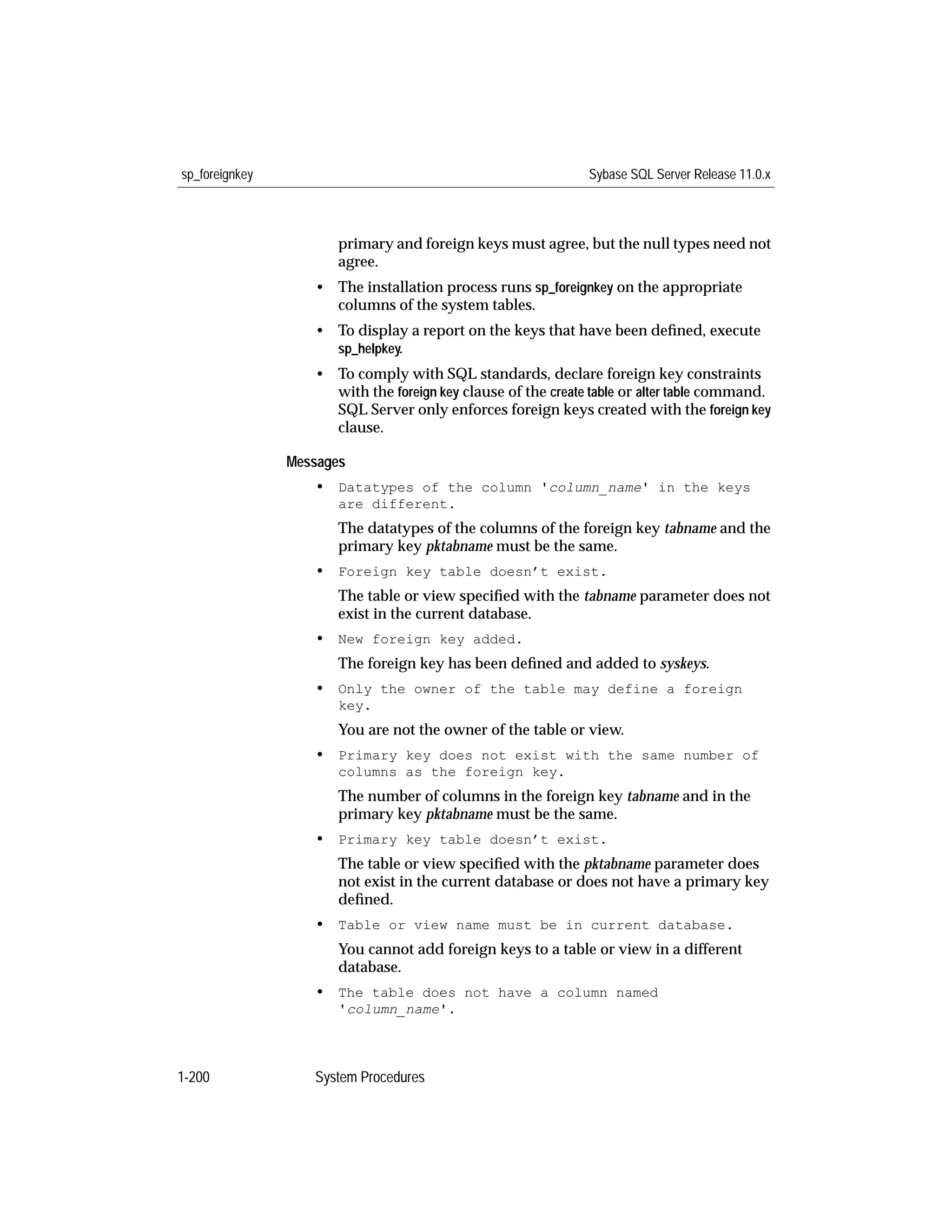 sp_foreignkey

Sybase SQL Server Release 11.0.x

primary and foreign keys must agree, but the null types need not agree.

• The installation process runs sp_foreignkey on the appropriate columns of the system tables.

• To display a report on the keys that have been defined, execute sp_helpkey.

• To comply with SQL standards, declare foreign key constraints with the foreign key clause of the create table or alter table command. SQL Server only enforces foreign keys created with the foreign key clause.

Messages

• Datatypes of the column 'column_name' in the keys are different.

The datatypes of the columns of the foreign key tabname and the primary key pktabname must be the same.

• Foreign key table doesn’t exist.

The table or view specified with the tabname parameter does not exist in the current database.

• New foreign key added.

The foreign key has been defined and added to syskeys.

• Only the owner of the table may define a foreign key.

You are not the owner of the table or view.

• Primary key does not exist with the same number of columns as the foreign key.

The number of columns in the foreign key tabname and in the primary key pktabname must be the same.

• Primary key table doesn’t exist.

The table or view specified with the pktabname parameter does not exist in the current database or does not have a primary key defined.

• Table or view name must be in current database.

You cannot add foreign keys to a table or view in a different database.

• The table does not have a column named 'column_name'.

1-200

System Procedures